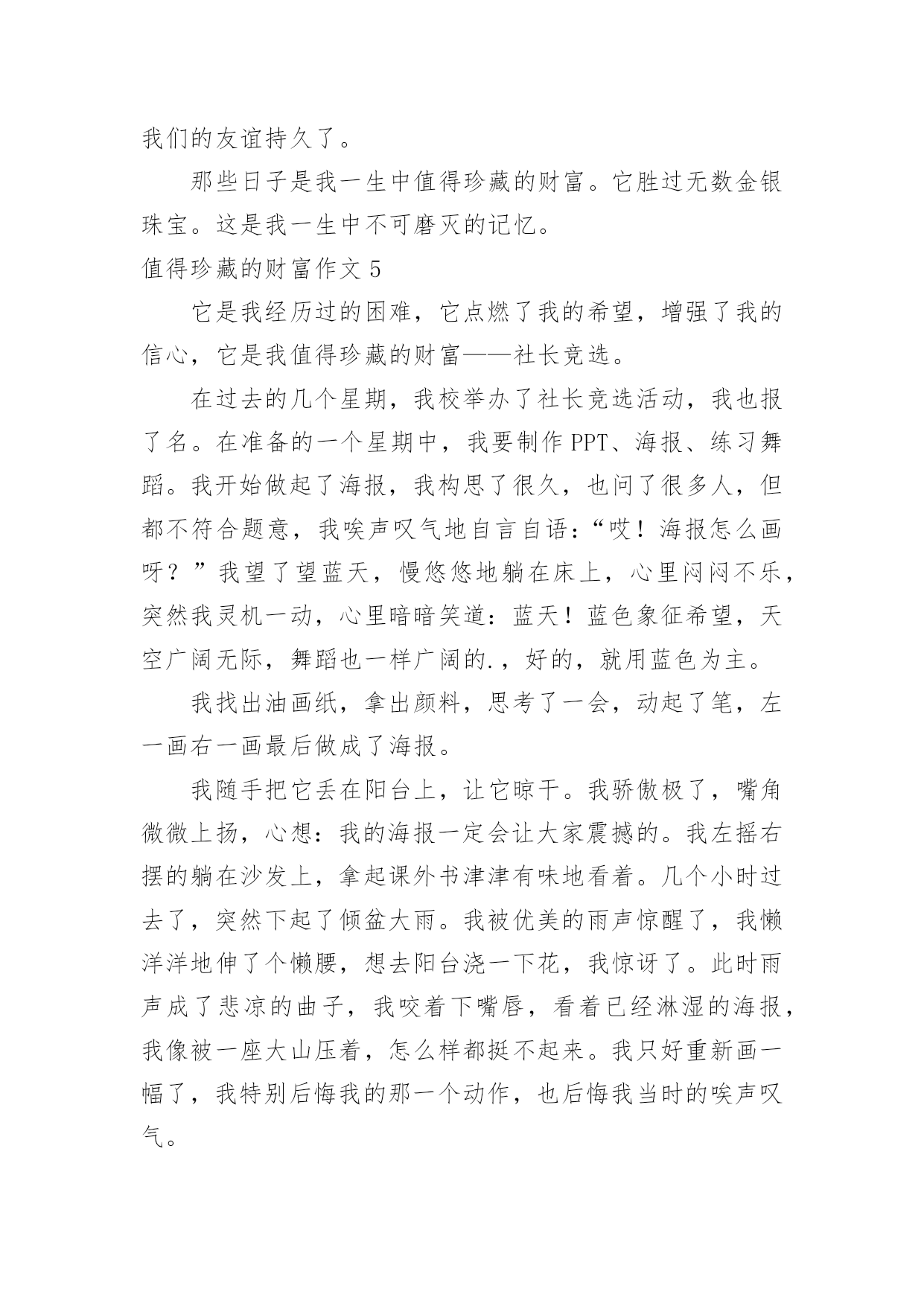 我们的友谊持久了。

那些日子是我一生中值得珍藏的财富。它胜过无数金银珠宝。这是我一生中不可磨灭的记忆。

值得珍藏的财富作文 5

它是我经历过的困难，它点燃了我的希望，增强了我的信心，它是我值得珍藏的财富——社长竞选。

在过去的几个星期，我校举办了社长竞选活动，我也报了名。在准备的一个星期中，我要制作 PPT、海报、练习舞蹈。我开始做起了海报，我构思了很久，也问了很多人，但都不符合题意，我唉声叹气地自言自语：“哎！海报怎么画呀？”我望了望蓝天，慢悠悠地躺在床上，心里闷闷不乐，突然我灵机一动，心里暗暗笑道：蓝天！蓝色象征希望，天空广阔无际，舞蹈也一样广阔的.，好的，就用蓝色为主。

我找出油画纸，拿出颜料，思考了一会，动起了笔，左一画右一画最后做成了海报。

我随手把它丢在阳台上，让它晾干。我骄傲极了，嘴角微微上扬，心想：我的海报一定会让大家震撼的。我左摇右摆的躺在沙发上，拿起课外书津津有味地看着。几个小时过去了，突然下起了倾盆大雨。我被优美的雨声惊醒了，我懒洋洋地伸了个懒腰，想去阳台浇一下花，我惊讶了。此时雨声成了悲凉的曲子，我咬着下嘴唇，看着已经淋湿的海报，我像被一座大山压着，怎么样都挺不起来。我只好重新画一幅了，我特别后悔我的那一个动作，也后悔我当时的唉声叹气。